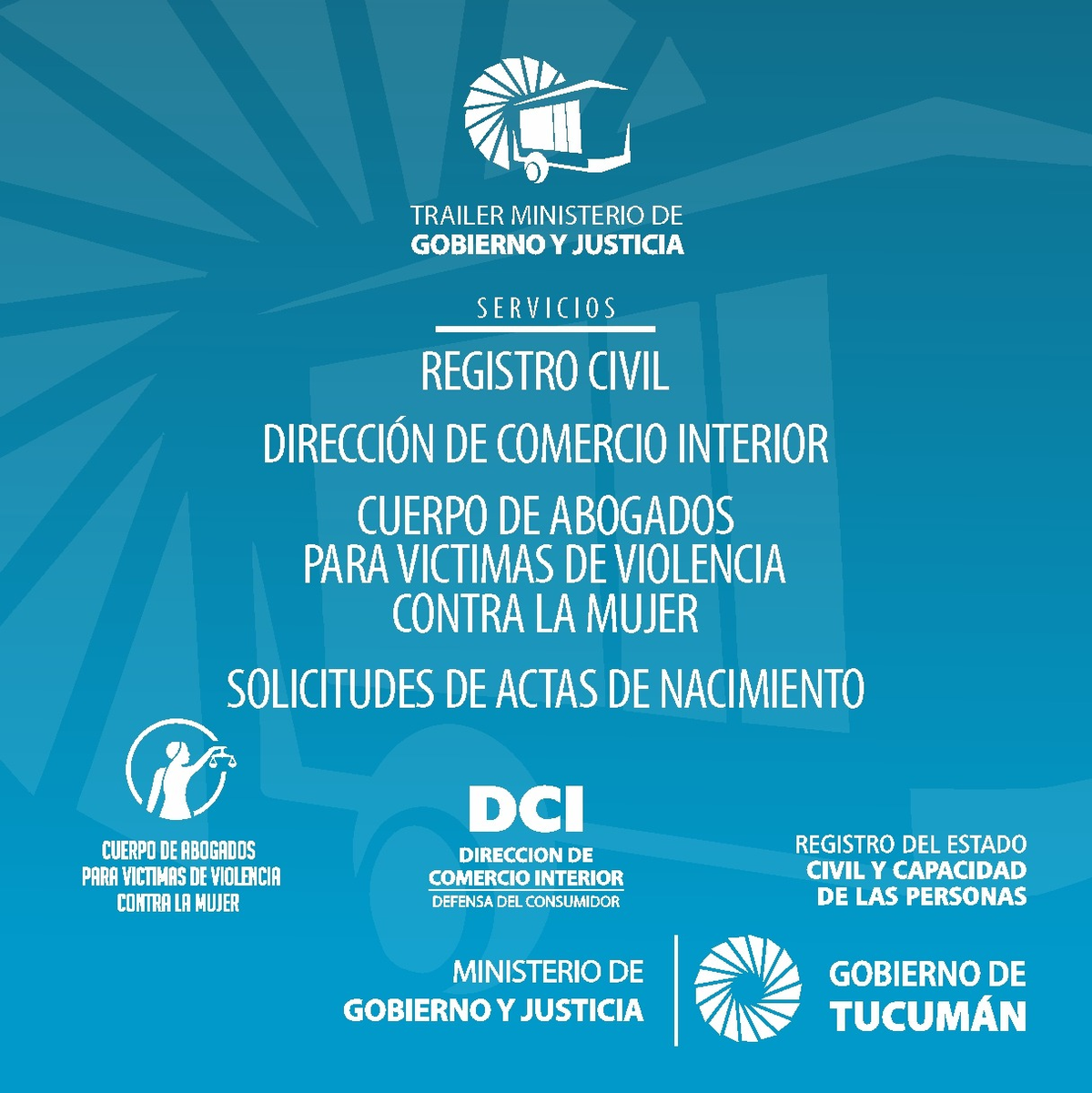 TRAILER MINISTERIO DE
GOBIERNO Y JUSTICIA

SERVICIOS

REGISTRO CIVIL

DIRECCIÓN DE COMERCIO INTERIOR

CUERPO DE ABOGADOS
PARA VICTIMAS DE VIOLENCIA
CONTRA LA MUJER

SOLICITUDES DE ACTAS DE NACIMIENTO

CUERPO DE ABOGADOS
PARA VICTIMAS DE VIOLENCIA
CONTRA LA MUJER

DCI
DIRECCION DE
COMERCIO INTERIOR
DEFENSA DEL CONSUMIDOR

REGISTRO DEL ESTADO
CIVIL Y CAPACIDAD
DE LAS PERSONAS

MINISTERIO DE
GOBIERNO Y JUSTICIA

GOBIERNO DE
TUCUMÁN